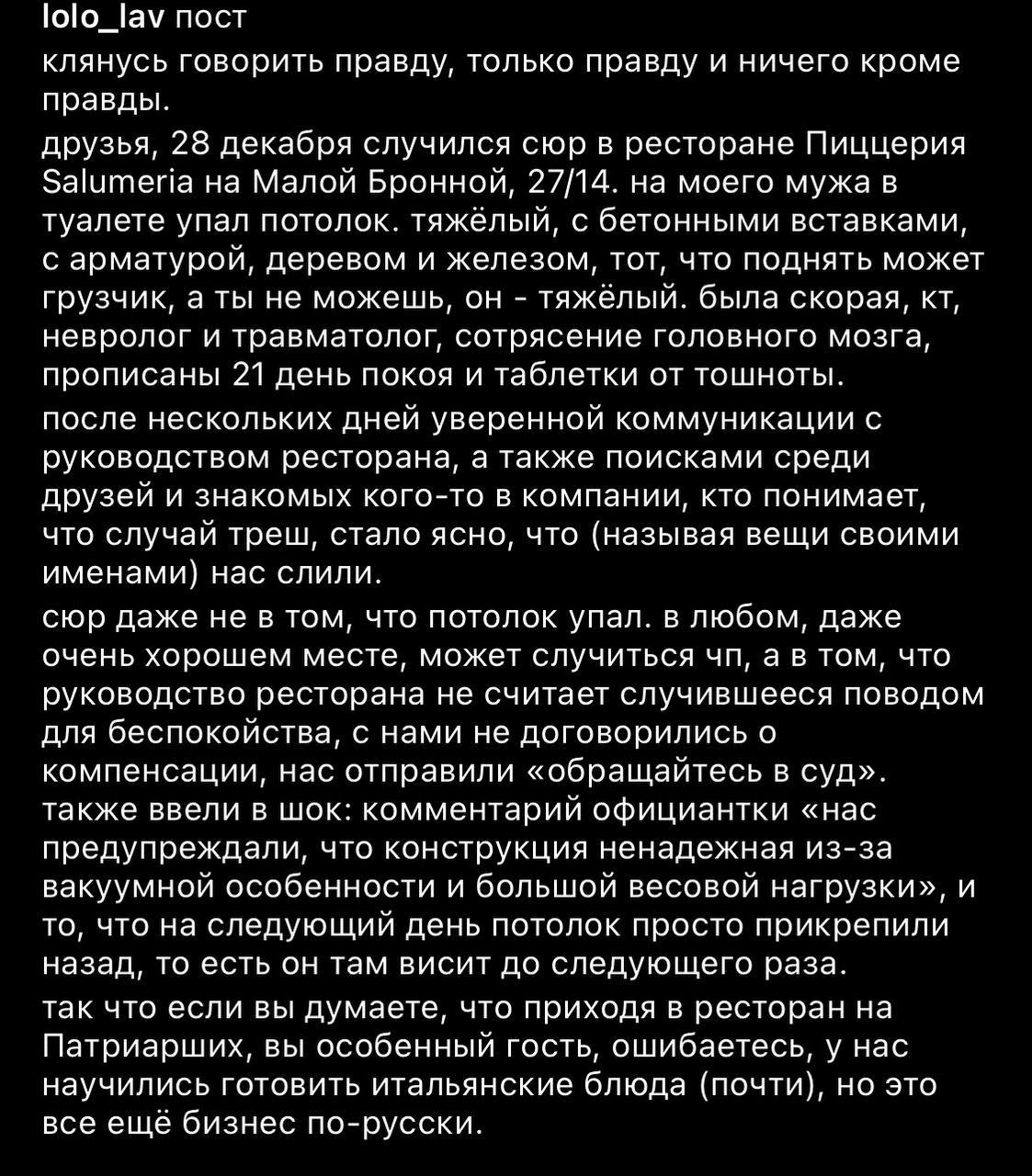 lolo_lav пост
клянусь говорить правду, только правду и ничего кроме правды.

друзья, 28 декабря случился сюр в ресторане Пиццерия Salumeria на Малой Бронной, 27/14. на моего мужа в туалете упал потолок. тяжёлый, с бетонными вставками, с арматурой, деревом и железом, тот, что поднять может грузчик, а ты не можешь, он - тяжёлый. была скорая, кт, невролог и травматолог, сотрясение головного мозга, прописаны 21 день покоя и таблетки от тошноты.

после нескольких дней уверенной коммуникации с руководством ресторана, а также поисками среди друзей и знакомых кого-то в компании, кто понимает, что случай треш, стало ясно, что (называя вещи своими именами) нас слили.

сюр даже не в том, что потолок упал. в любом, даже очень хорошем месте, может случиться чп, а в том, что руководство ресторана не считает случившееся поводом для беспокойства, с нами не договорились о компенсации, нас отправили «обращайтесь в суд». также ввели в шок: комментарий официантки «нас предупреждали, что конструкция ненадежная из-за вакуумной особенности и большой весовой нагрузки», и то, что на следующий день потолок просто прикрепили назад, то есть он там висит до следующего раза.

так что если вы думаете, что приходя в ресторан на Патриарших, вы особенный гость, ошибаетесь, у нас научились готовить итальянские блюда (почти), но это все ещё бизнес по-русски.